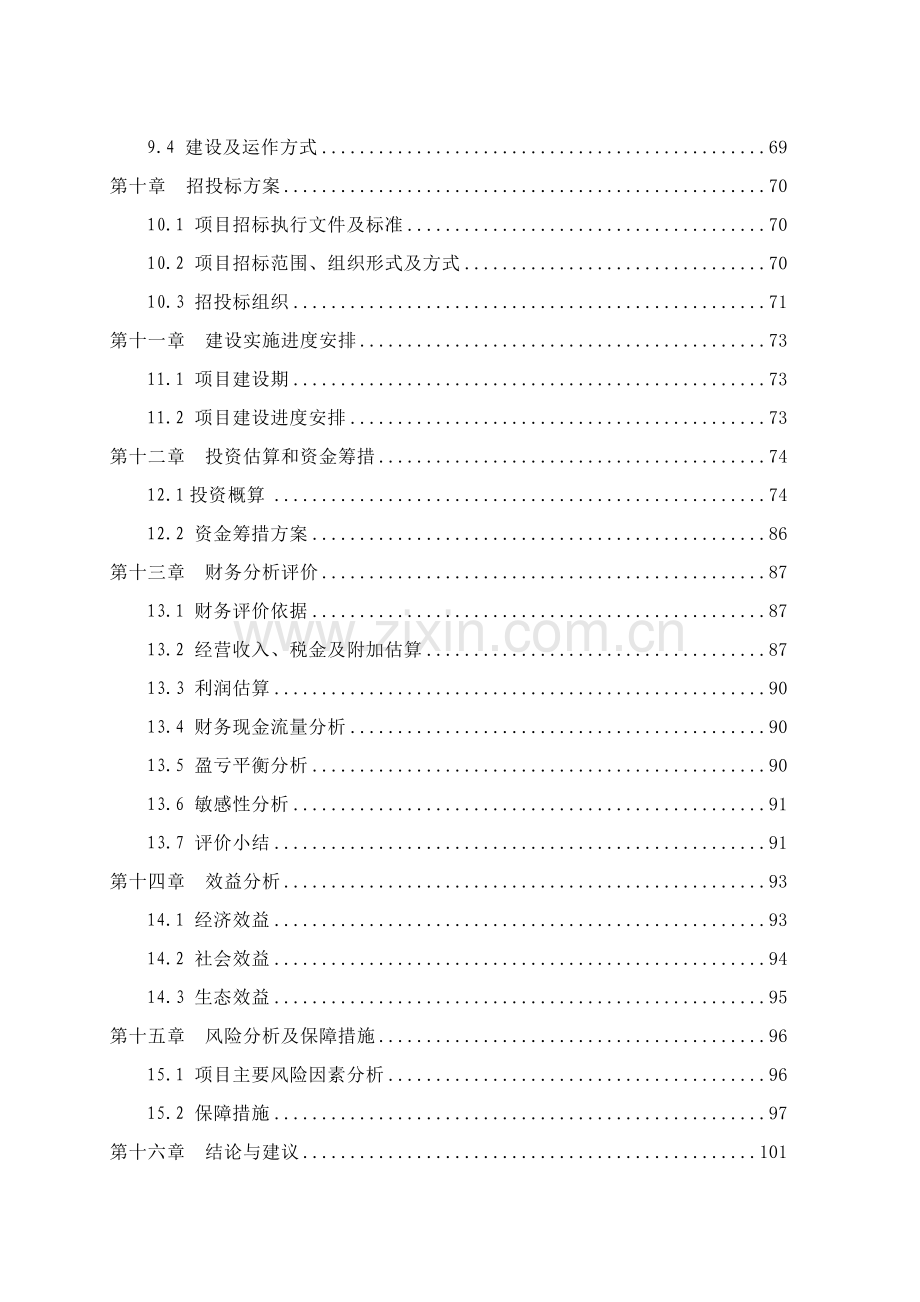 9.4 建设及运作方式 69

第十章 招投标方案 70

10.1 项目招标执行文件及标准 70

10.2 项目招标范围、组织形式及方式 70

10.3 招投标组织 71

第十一章 建设实施进度安排 73

11.1 项目建设期 73

11.2 项目建设进度安排 73

第十二章 投资估算和资金筹措 74

12.1投资概算 74

12.2 资金筹措方案 86

第十三章 财务分析评价 87

13.1 财务评价依据 87

13.2 经营收入、税金及附加估算 87

13.3 利润估算 90

13.4 财务现金流量分析 90

13.5 盈亏平衡分析 90

13.6 敏感性分析 91

13.7 评价小结 91

第十四章 效益分析 93

14.1 经济效益 93

14.2 社会效益 94

14.3 生态效益 95

第十五章 风险分析及保障措施 96

15.1 项目主要风险因素分析 96

15.2 保障措施 97

第十六章 结论与建议 101

www.zixin.com.cn